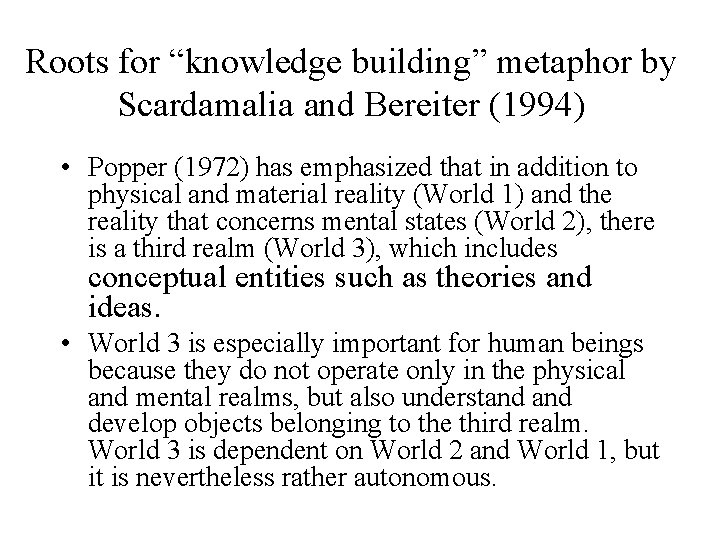 Roots for “knowledge building” metaphor by Scardamalia and Bereiter (1994)

• Popper (1972) has emphasized that in addition to physical and material reality (World 1) and the reality that concerns mental states (World 2), there is a third realm (World 3), which includes conceptual entities such as theories and ideas.

• World 3 is especially important for human beings because they do not operate only in the physical and mental realms, but also understand and develop objects belonging to the third realm. World 3 is dependent on World 2 and World 1, but it is nevertheless rather autonomous.